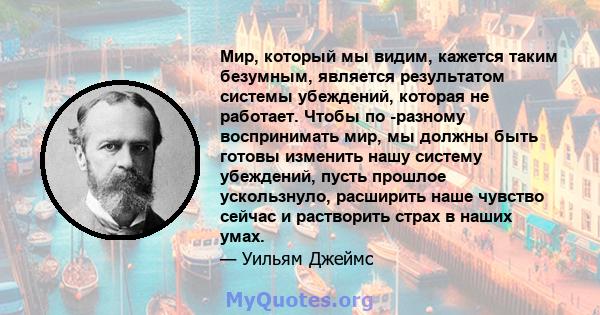 Мир, который мы видим, кажется таким безумным, является результатом системы убеждений, которая не работает. Чтобы по -разному воспринимать мир, мы должны быть готовы изменить нашу систему убеждений, пусть прошлое ускользнуло, расширить наше чувство сейчас и растворить страх в наших умах.
— Уильям Джеймс

MyQuotes.org